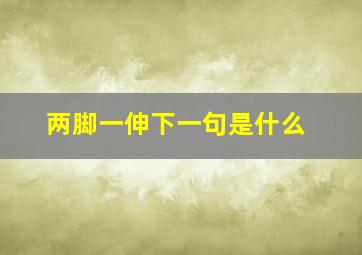 两脚一伸下一句是什么